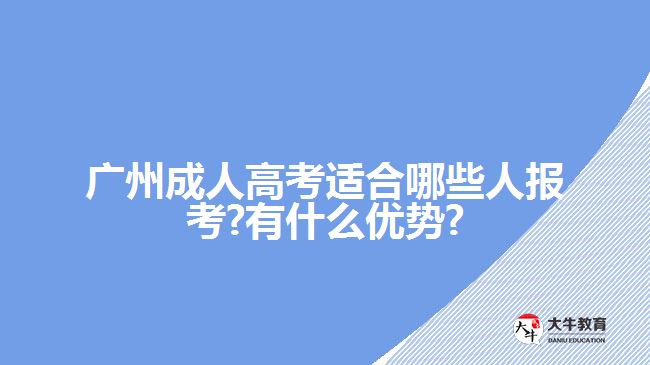 广州成人高考适合哪些人报考?有什么优势?

大牛 大牛教育 DANIU EDUCATION